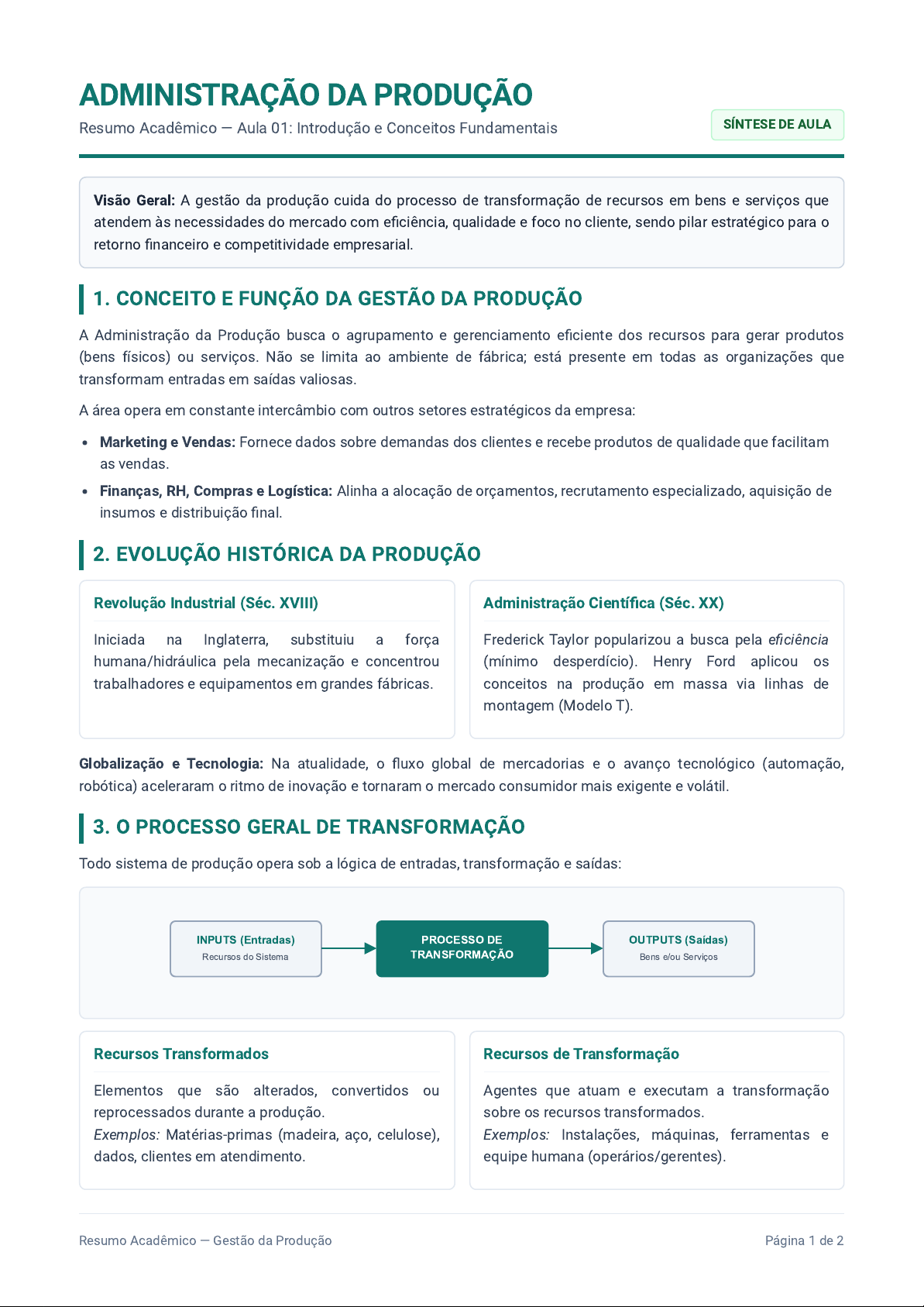 ADMINISTRAÇÃO DA PRODUÇÃO

Resumo Acadêmico — Aula 01: Introdução e Conceitos Fundamentais

SÍNTESE DE AULA

Visão Geral: A gestão da produção cuida do processo de transformação de recursos em bens e serviços que atendem às necessidades do mercado com eficiência, qualidade e foco no cliente, sendo pilar estratégico para o retorno financeiro e competitividade empresarial.

1. CONCEITO E FUNÇÃO DA GESTÃO DA PRODUÇÃO

A Administração da Produção busca o agrupamento e gerenciamento eficiente dos recursos para gerar produtos (bens físicos) ou serviços. Não se limita ao ambiente de fábrica; está presente em todas as organizações que transformam entradas em saídas valiosas.

A área opera em constante intercâmbio com outros setores estratégicos da empresa:

• Marketing e Vendas: Fornece dados sobre demandas dos clientes e recebe produtos de qualidade que facilitam as vendas.
• Finanças, RH, Compras e Logística: Alinha a alocação de orçamentos, recrutamento especializado, aquisição de insumos e distribuição final.

2. EVOLUÇÃO HISTÓRICA DA PRODUÇÃO

Revolução Industrial (Séc. XVIII)

Iniciada na Inglaterra, substituiu a força humana/hidráulica pela mecanização e concentrou trabalhadores e equipamentos em grandes fábricas.

Administração Científica (Séc. XX)

Frederick Taylor popularizou a busca pela eficiência (mínimo desperdício). Henry Ford aplicou os conceitos na produção em massa via linhas de montagem (Modelo T).

Globalização e Tecnologia: Na atualidade, o fluxo global de mercadorias e o avanço tecnológico (automação, robótica) aceleraram o ritmo de inovação e tornaram o mercado consumidor mais exigente e volátil.

3. O PROCESSO GERAL DE TRANSFORMAÇÃO

Todo sistema de produção opera sob a lógica de entradas, transformação e saídas:

INPUTS (Entradas)
Recursos do Sistema

PROCESSO DE TRANSFORMAÇÃO

OUTPUTS (Saídas)
Bens e/ou Serviços

Recursos Transformados

Elementos que são alterados, convertidos ou reprocessados durante a produção.
Exemplos: Matérias-primas (madeira, aço, celulose), dados, clientes em atendimento.

Recursos de Transformação

Agentes que atuam e executam a transformação sobre os recursos transformados.
Exemplos: Instalações, máquinas, ferramentas e equipe humana (operários/gerentes).

Resumo Acadêmico — Gestão da Produção

Página 1 de 2